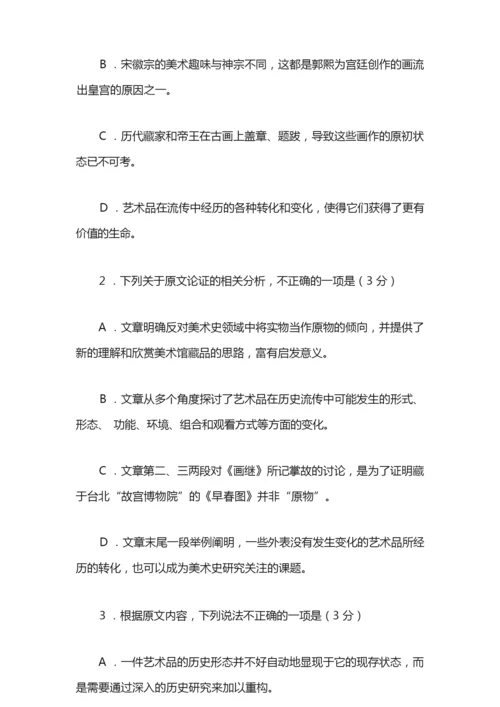 B．宋徽宗的美术趣味与神宗不同，这都是郭熙为宫廷创作的画流出皇宫的原因之一。

C．历代藏家和帝王在古画上盖章、题跋，导致这些画作的原初状态已不可考。

D．艺术品在流传中经历的各种转化和变化，使得它们获得了更有价值的生命。

2．下列关于原文论证的相关分析，不正确的一项是（3分）

A．文章明确反对美术史领域中将实物当作原物的倾向，并提供了新的理解和欣赏美术馆藏品的思路，富有启发意义。

B．文章从多个角度探讨了艺术品在历史流传中可能发生的形式、形态、功能、环境、组合和观看方式等方面的变化。

C．文章第二、三两段对《画继》所记掌故的讨论，是为了证明藏于台北“故宫博物院”的《早春图》并非“原物”。

D．文章末尾一段举例阐明，一些外表没有发生变化的艺术品所经历的转化，也可以成为美术史研究关注的课题。

3．根据原文内容，下列说法不正确的一项是（3分）

A．一件艺术品的历史形态并不好自动地显现于它的现存状态，而是需要通过深入的历史研究来加以重构。